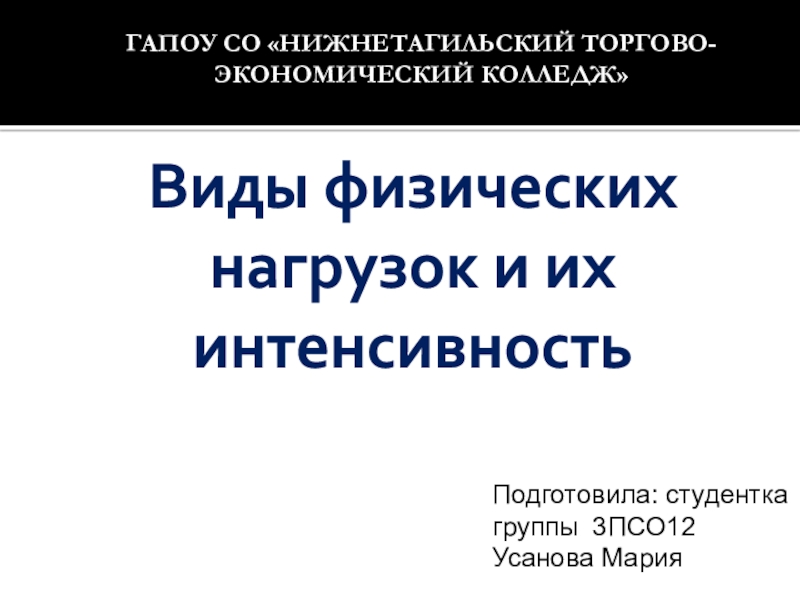 ГАПОУ СО «НИЖНЕТАГИЛЬСКИЙ ТОРГОВО-ЭКОНОМИЧЕСКИЙ КОЛЛЕДЖ»

Виды физических нагрузок и их интенсивность

Подготовила: студентка группы 3ПСО12
Усанова Мария